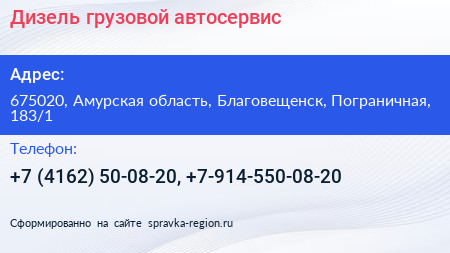 Дизель грузовой автосервис

Адрес:

675020, Амурская область, Благовещенск, Пограничная, 183/1

Телефон:

+7 (4162) 50-08-20, +7-914-550-08-20

Сформированно на сайте spravka-region.ru